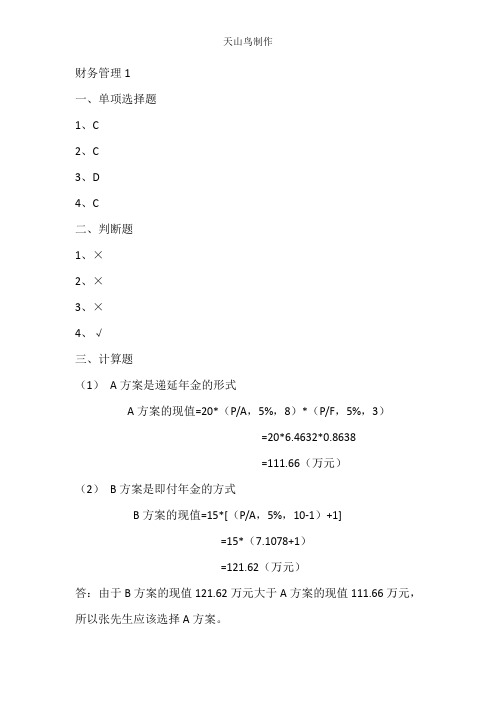 天山鸟制作

财务管理 1

一、单项选择题

1、C

2、C

3、D

4、C

二、判断题

1、×

2、×

3、×

4、√

三、计算题

（1） A 方案是递延年金的形式

A 方案的现值=20*（P/A，5%，8）*（P/F，5%，3）

=20*6.4632*0.8638

=111.66（万元）

（2） B 方案是即付年金的方式

B 方案的现值=15*[（P/A，5%，10-1）+1]

=15*（7.1078+1）

=121.62（万元）

答：由于 B 方案的现值 121.62 万元大于 A 方案的现值 111.66 万元，所以张先生应该选择 A 方案。